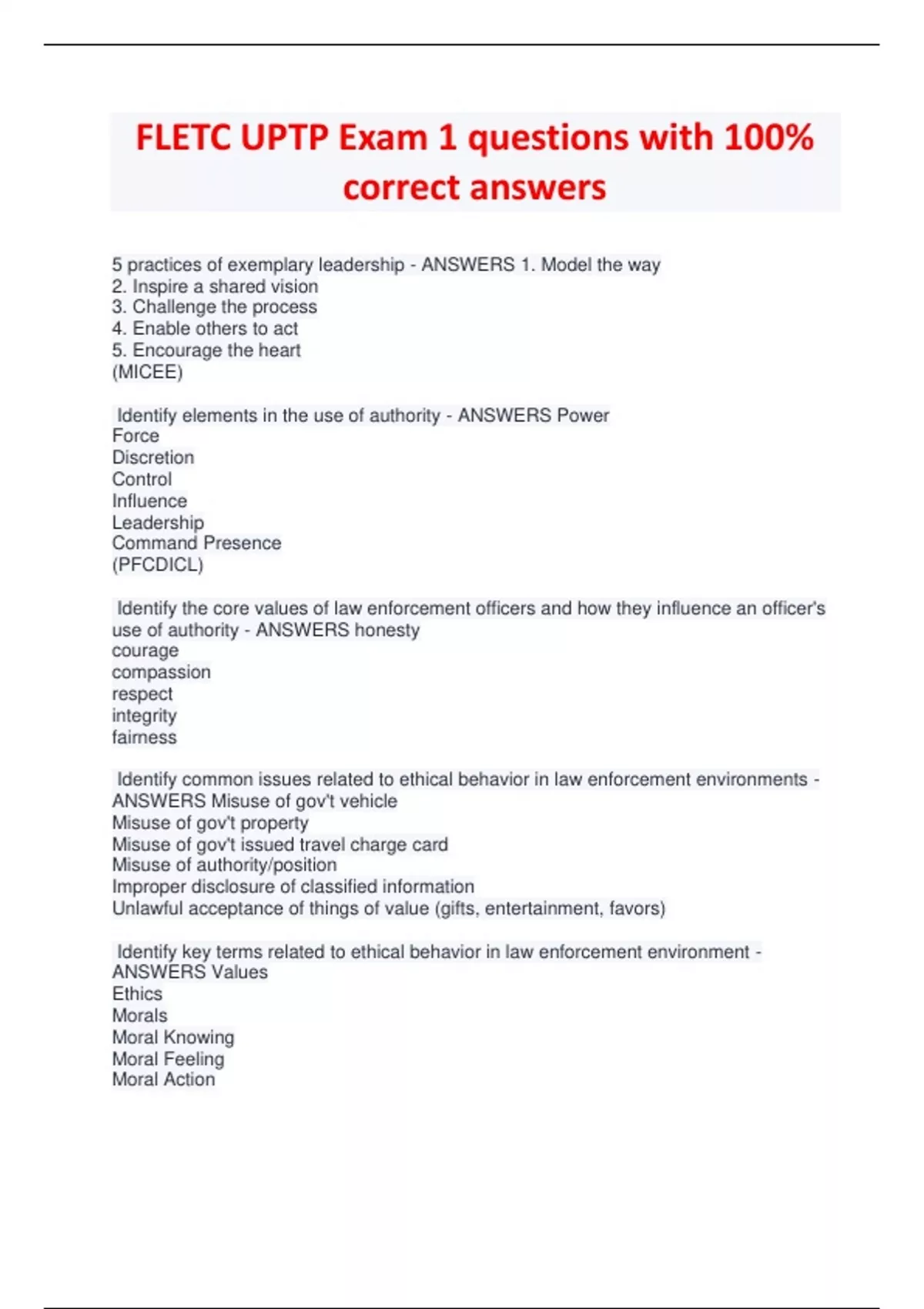 FLETC UPTP Exam 1 questions with 100% correct answers

5 practices of exemplary leadership - ANSWERS 1. Model the way
2. Inspire a shared vision
3. Challenge the process
4. Enable others to act
5. Encourage the heart
(MICEE)

Identify elements in the use of authority - ANSWERS Power
Force
Discretion
Control
Influence
Leadership
Command Presence
(PFCDICL)

Identify the core values of law enforcement officers and how they influence an officer's use of authority - ANSWERS honesty
courage
compassion
respect
integrity
fairness

Identify common issues related to ethical behavior in law enforcement environments - ANSWERS Misuse of gov't vehicle
Misuse of gov't property
Misuse of gov't issued travel charge card
Misuse of authority/position
Improper disclosure of classified information
Unlawful acceptance of things of value (gifts, entertainment, favors)

Identify key terms related to ethical behavior in law enforcement environment - ANSWERS Values
Ethics
Morals
Moral Knowing
Moral Feeling
Moral Action